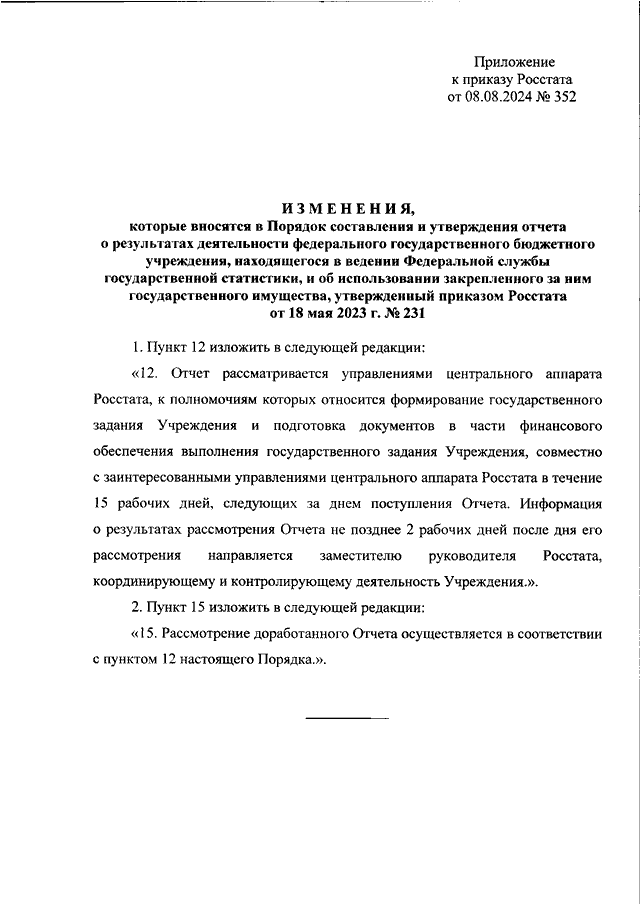 Приложение
к приказу Росстата
от 08.08.2024 № 352

ИЗМЕНЕНИЯ,
которые вносятся в Порядок составления и утверждения отчета о результатах деятельности федерального государственного бюджетного учреждения, находящегося в ведении Федеральной службы государственной статистики, и об использовании закрепленного за ним государственного имущества, утвержденный приказом Росстата от 18 мая 2023 г. № 231

1. Пункт 12 изложить в следующей редакции:

«12. Отчет рассматривается управлениями центрального аппарата Росстата, к полномочиям которых относится формирование государственного задания Учреждения и подготовка документов в части финансового обеспечения выполнения государственного задания Учреждения, совместно с заинтересованными управлениями центрального аппарата Росстата в течение 15 рабочих дней, следующих за днем поступления Отчета. Информация о результатах рассмотрения Отчета не позднее 2 рабочих дней после дня его рассмотрения направляется заместителю руководителя Росстата, координирующему и контролирующему деятельность Учреждения.».

2. Пункт 15 изложить в следующей редакции:

«15. Рассмотрение доработанного Отчета осуществляется в соответствии с пунктом 12 настоящего Порядка.».